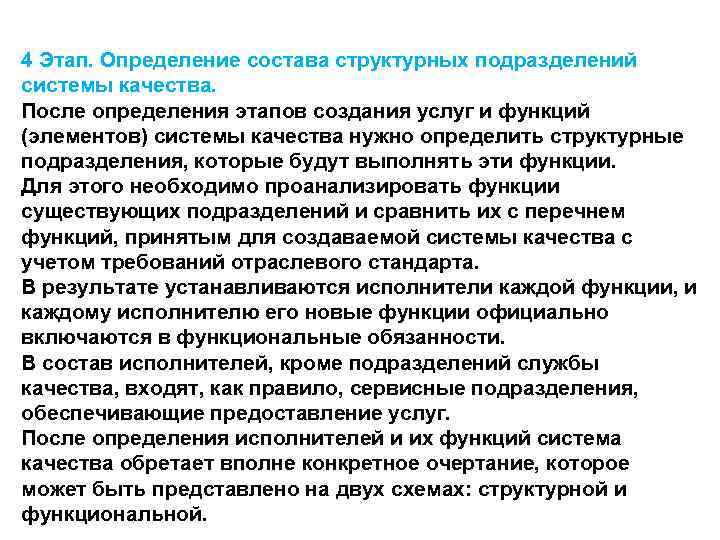 4 Этап. Определение состава структурных подразделений системы качества.

После определения этапов создания услуг и функций (элементов) системы качества нужно определить структурные подразделения, которые будут выполнять эти функции.

Для этого необходимо проанализировать функции существующих подразделений и сравнить их с перечнем функций, принятым для создаваемой системы качества с учетом требований отраслевого стандарта.

В результате устанавливаются исполнители каждой функции, и каждому исполнителю его новые функции официально включаются в функциональные обязанности.

В состав исполнителей, кроме подразделений службы качества, входят, как правило, сервисные подразделения, обеспечивающие предоставление услуг.

После определения исполнителей и их функций система качества обретает вполне конкретное очертание, которое может быть представлено на двух схемах: структурной и функциональной.